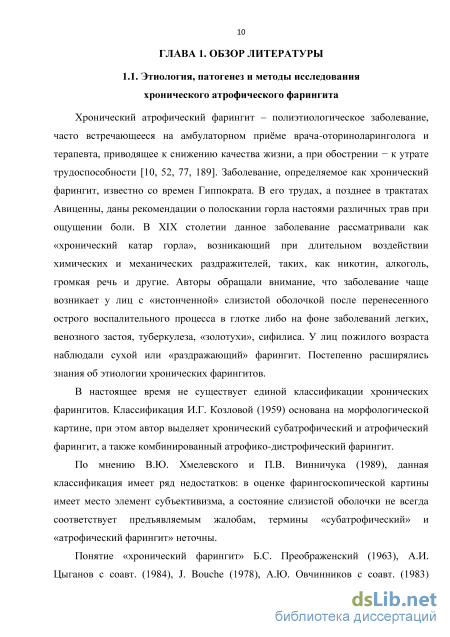 10

ГЛАВА 1. ОБЗОР ЛИТЕРАТУРЫ

1.1. Этиология, патогенез и методы исследования хронического атрофического фарингита

Хронический атрофический фарингит – полиэтиологическое заболевание, часто встречающееся на амбулаторном приёме врача-оториноларинголога и терапевта, приводящее к снижению качества жизни, а при обострении − к утрате трудоспособности [10, 52, 77, 189]. Заболевание, определяемое как хронический фарингит, известно со времен Гиппократа. В его трудах, а позднее в трактатах Авиценны, даны рекомендации о полоскании горла настоями различных трав при ощущении боли. В XIX столетии данное заболевание рассматривали как «хронический катар горла», возникающий при длительном воздействии химических и механических раздражителей, таких, как никотин, алкоголь, громкая речь и другие. Авторы обращали внимание, что заболевание чаще возникает у лиц с «истонченной» слизистой оболочкой после перенесенного острого воспалительного процесса в глотке либо на фоне заболеваний легких, венозного застоя, туберкулеза, «золотухи», сифилиса. У лиц пожилого возраста наблюдали сухой или «раздражающий» фарингит. Постепенно расширялись знания об этиологии хронических фарингитов.

В настоящее время не существует единой классификации хронических фарингитов. Классификация И.Г. Козловой (1959) основана на морфологической картине, при этом автор выделяет хронический субатрофический и атрофический фарингит, а также комбинированный атрофико-дистрофический фарингит.

По мнению В.Ю. Хмелевского и П.В. Винничука (1989), данная классификация имеет ряд недостатков: в оценке фарингоскопической картины имеет место элемент субъективизма, а состояние слизистой оболочки не всегда соответствует предъявляемым жалобам, термины «субатрофический» и «атрофический фарингит» неточны.

Понятие «хронический фарингит» Б.С. Преображенский (1963), А.И. Цыганов с соавт. (1984), J. Bouche (1978), А.Ю. Овчинников с соавт. (1983)

dsLib.net
библиотека диссертаций